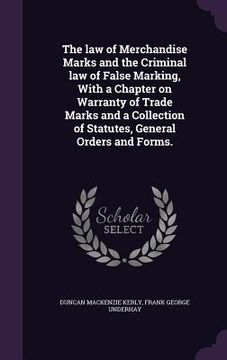 The law of Merchandise Marks and the Criminal law of False Marking, With a Chapter on Warranty of Trade Marks and a Collection of Statutes, General Orders and Forms.

Scholar SELECT

DUNCAN MACKENZIE KERLY, FRANK GEORGE UNDERHAY